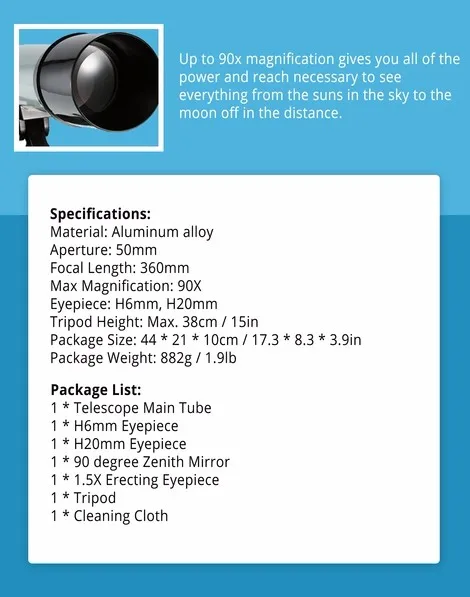 Up to 90x magnification gives you all of the power and reach necessary to see everything from the suns in the sky to the moon off in the distance.

**Specifications:**
Material: Aluminum alloy
Aperture: 50mm
Focal Length: 360mm
Max Magnification: 90X
Eyepiece: H6mm, H20mm
Tripod Height: Max. 38cm / 15in
Package Size: 44 * 21 * 10cm / 17.3 * 8.3 * 3.9in
Package Weight: 882g / 1.9lb

**Package List:**
1 * Telescope Main Tube
1 * H6mm Eyepiece
1 * H20mm Eyepiece
1 * 90 degree Zenith Mirror
1 * 1.5X Erecting Eyepiece
1 * Tripod
1 * Cleaning Cloth